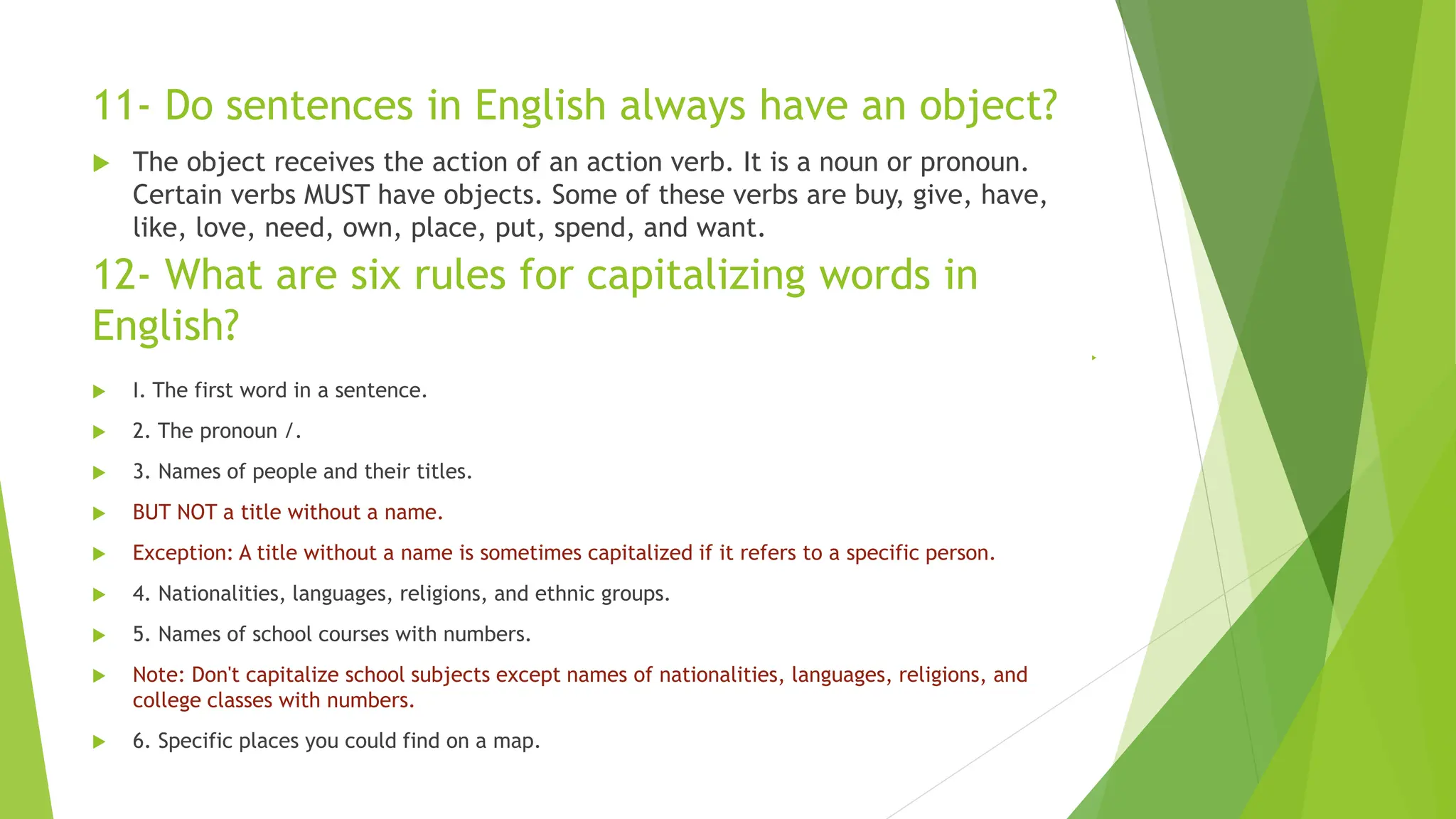 11- Do sentences in English always have an object?

The object receives the action of an action verb. It is a noun or pronoun. Certain verbs MUST have objects. Some of these verbs are buy, give, have, like, love, need, own, place, put, spend, and want.

12- What are six rules for capitalizing words in English?

I. The first word in a sentence.

2. The pronoun /.

3. Names of people and their titles.

BUT NOT a title without a name.

Exception: A title without a name is sometimes capitalized if it refers to a specific person.

4. Nationalities, languages, religions, and ethnic groups.

5. Names of school courses with numbers.

Note: Don't capitalize school subjects except names of nationalities, languages, religions, and college classes with numbers.

6. Specific places you could find on a map.